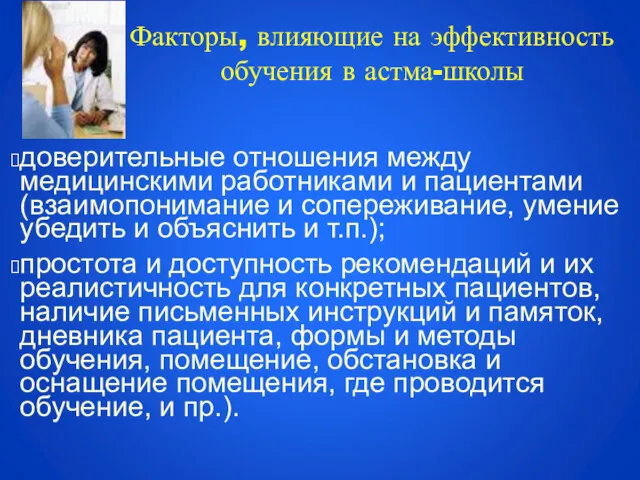 Факторы, влияющие на эффективность обучения в астма-школы

доверительные отношения между медицинскими работниками и пациентами (взаимопонимание и сопереживание, умение убедить и объяснить и т.п.);

простота и доступность рекомендаций и их реалистичность для конкретных пациентов, наличие письменных инструкций и памяток, дневника пациента, формы и методы обучения, помещение, обстановка и оснащение помещения, где проводится обучение, и пр.).